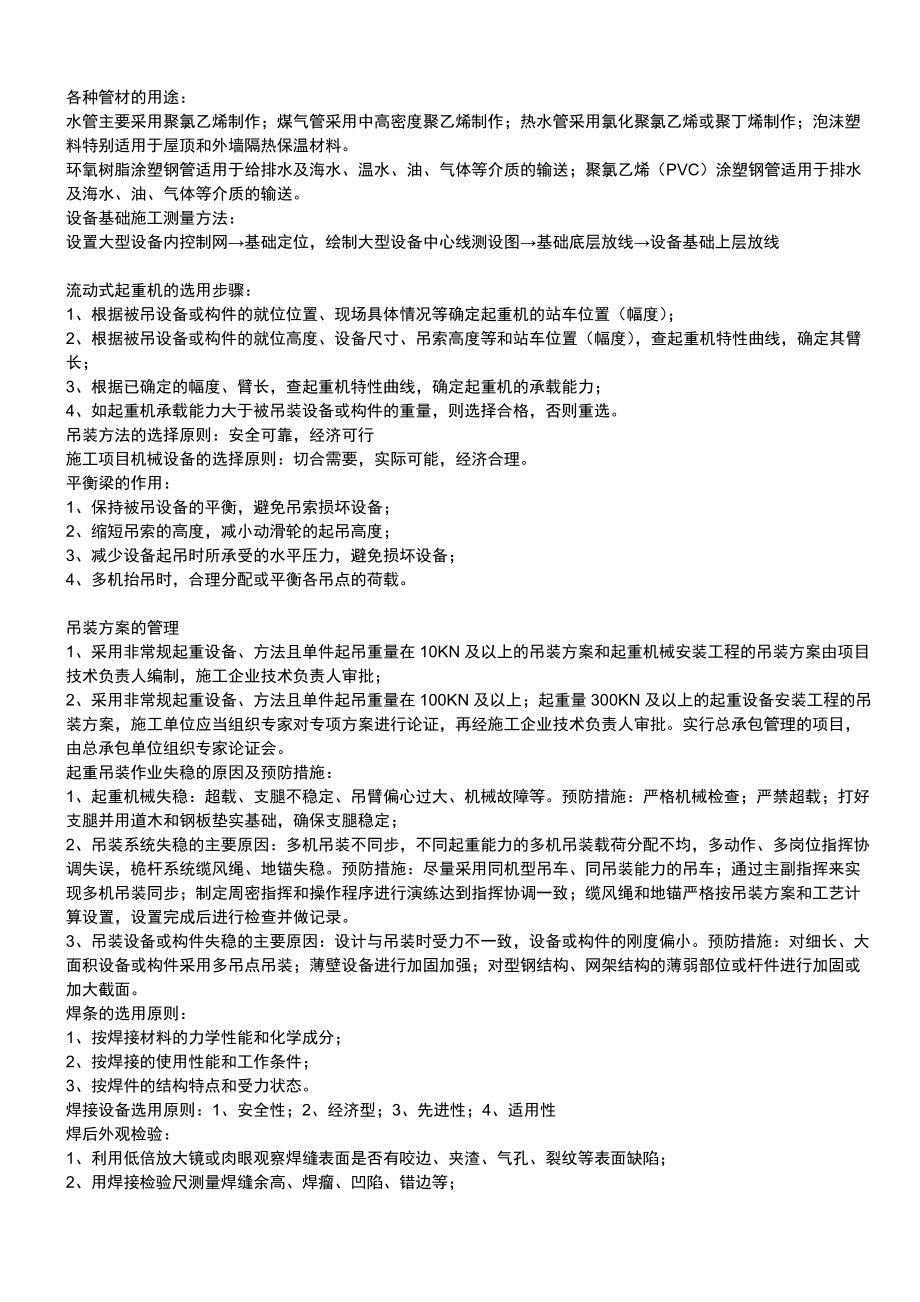 各种管材的用途：
水管主要采用聚氯乙烯制作；煤气管采用中高密度聚乙烯制作；热水管采用氯化聚氯乙烯或聚丁烯制作；泡沫塑料特别适用于屋顶和外墙隔热保温材料。
环氧树脂涂塑钢管适用于给排水及海水、温水、油、气体等介质的输送；聚氯乙烯（PVC）涂塑钢管适用于排水及海水、油、气体等介质的输送。
设备基础施工测量方法：
设置大型设备内控制网→基础定位，绘制大型设备中心线测设图→基础底层放线→设备基础上层放线

流动式起重机的选用步骤：
1、根据被吊设备或构件的就位位置、现场具体情况等确定起重机的站车位置（幅度）；
2、根据被吊设备或构件的就位高度、设备尺寸、吊索高度等和站车位置（幅度），查起重机特性曲线，确定其臂长；
3、根据已确定的幅度、臂长，查起重机特性曲线，确定起重机的承载能力；
4、如起重机承载能力大于被吊装设备或构件的重量，则选择合格，否则重选。
吊装方法的选择原则：安全可靠，经济可行
施工项目机械设备的选择原则：切合需要，实际可能，经济合理。
平衡梁的作用：
1、保持被吊设备的平衡，避免吊索损坏设备；
2、缩短吊索的高度，减小动滑轮的起吊高度；
3、减少设备起吊时所承受的水平压力，避免损坏设备；
4、多机抬吊时，合理分配或平衡各吊点的荷载。

吊装方案的管理
1、采用非常规起重设备、方法且单件起吊重量在 10KN 及以上的吊装方案和起重机械安装工程的吊装方案由项目技术负责人编制，施工企业技术负责人审批；
2、采用非常规起重设备、方法且单件起吊重量在 100KN 及以上；起重量 300KN 及以上的起重设备安装工程的吊装方案，施工单位应当组织专家对专项方案进行论证，再经施工企业技术负责人审批。实行总承包管理的项目，由总承包单位组织专家论证会。
起重吊装作业失稳的原因及预防措施：
1、起重机械失稳：超载、支腿不稳定、吊臂偏心过大、机械故障等。预防措施：严格机械检查；严禁超载；打好支腿并用道木和钢板垫实基础，确保支腿稳定；
2、吊装系统失稳的主要原因：多机吊装不同步，不同起重能力的多机吊装载荷分配不均，多动作、多岗位指挥协调失误，桅杆系统缆风绳、地锚失稳。预防措施：尽量采用同机型吊车、同吊装能力的吊车；通过主副指挥来实现多机吊装同步；制定周密指挥和操作程序进行演练达到指挥协调一致；缆风绳和地锚严格按吊装方案和工艺计算设置，设置完成后进行检查并做记录。
3、吊装设备或构件失稳的主要原因：设计与吊装时受力不一致，设备或构件的刚度偏小。预防措施：对细长、大面积设备或构件采用多吊点吊装；薄壁设备进行加固加强；对型钢结构、网架结构的薄弱部位或杆件进行加固或加大截面。
焊条的选用原则：
1、按焊接材料的力学性能和化学成分；
2、按焊接的使用性能和工作条件；
3、按焊件的结构特点和受力状态。
焊接设备选用原则：1、安全性；2、经济型；3、先进性；4、适用性
焊后外观检验：
1、利用低倍放大镜或肉眼观察焊缝表面是否有咬边、夹渣、气孔、裂纹等表面缺陷；
2、用焊接检验尺测量焊缝余高、焊瘤、凹陷、错边等；